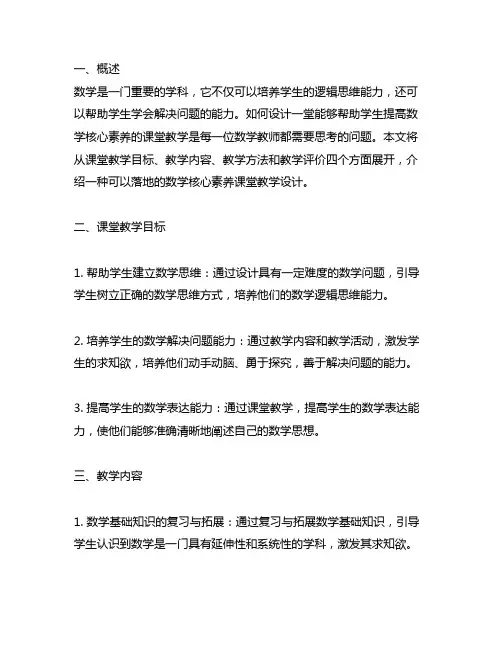 一、概述
数学是一门重要的学科，它不仅可以培养学生的逻辑思维能力，还可以帮助学生学会解决问题的能力。如何设计一堂能够帮助学生提高数学核心素养的课堂教学是每一位数学教师都需要思考的问题。本文将从课堂教学目标、教学内容、教学方法和教学评价四个方面展开，介绍一种可以落地的数学核心素养课堂教学设计。

二、课堂教学目标

1. 帮助学生建立数学思维：通过设计具有一定难度的数学问题，引导学生树立正确的数学思维方式，培养他们的数学逻辑思维能力。

2. 培养学生的数学解决问题能力：通过教学内容和教学活动，激发学生的求知欲，培养他们动手动脑、勇于探究，善于解决问题的能力。

3. 提高学生的数学表达能力：通过课堂教学，提高学生的数学表达能力，使他们能够准确清晰地阐述自己的数学思想。

三、教学内容

1. 数学基础知识的复习与拓展：通过复习与拓展数学基础知识，引导学生认识到数学是一门具有延伸性和系统性的学科，激发其求知欲。